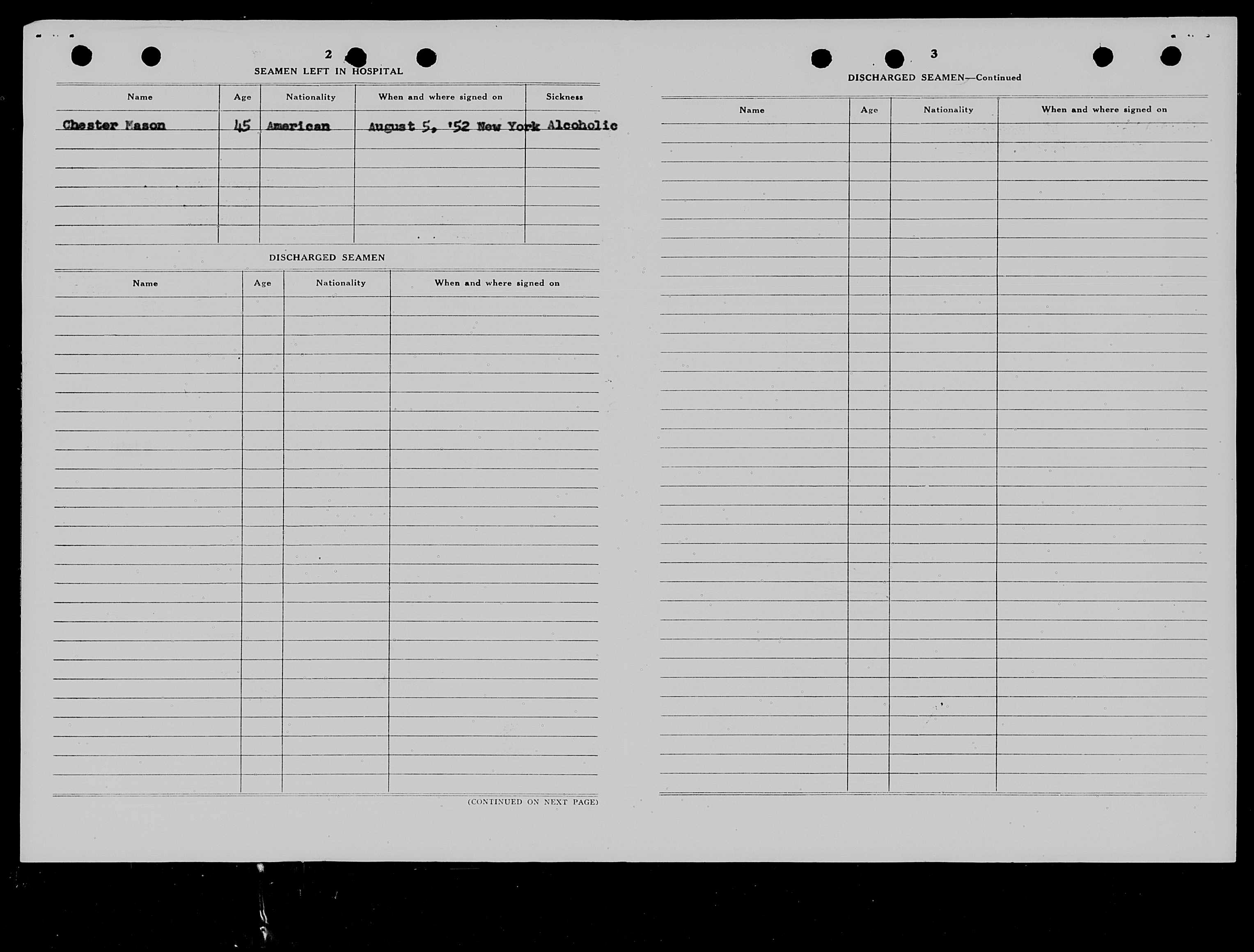 2

SEAMEN LEFT IN HOSPITAL

| Name | Age | Nationality | When and where signed on | Sickness |
|---|---|---|---|---|
| Chester Mason | 45 | American | August 5, '52 New York | Alcoholic |

DISCHARGED SEAMEN

| Name | Age | Nationality | When and where signed on |
|---|---|---|---|

(CONTINUED ON NEXT PAGE)

3

DISCHARGED SEAMEN—Continued

| Name | Age | Nationality | When and where signed on |
|---|---|---|---|